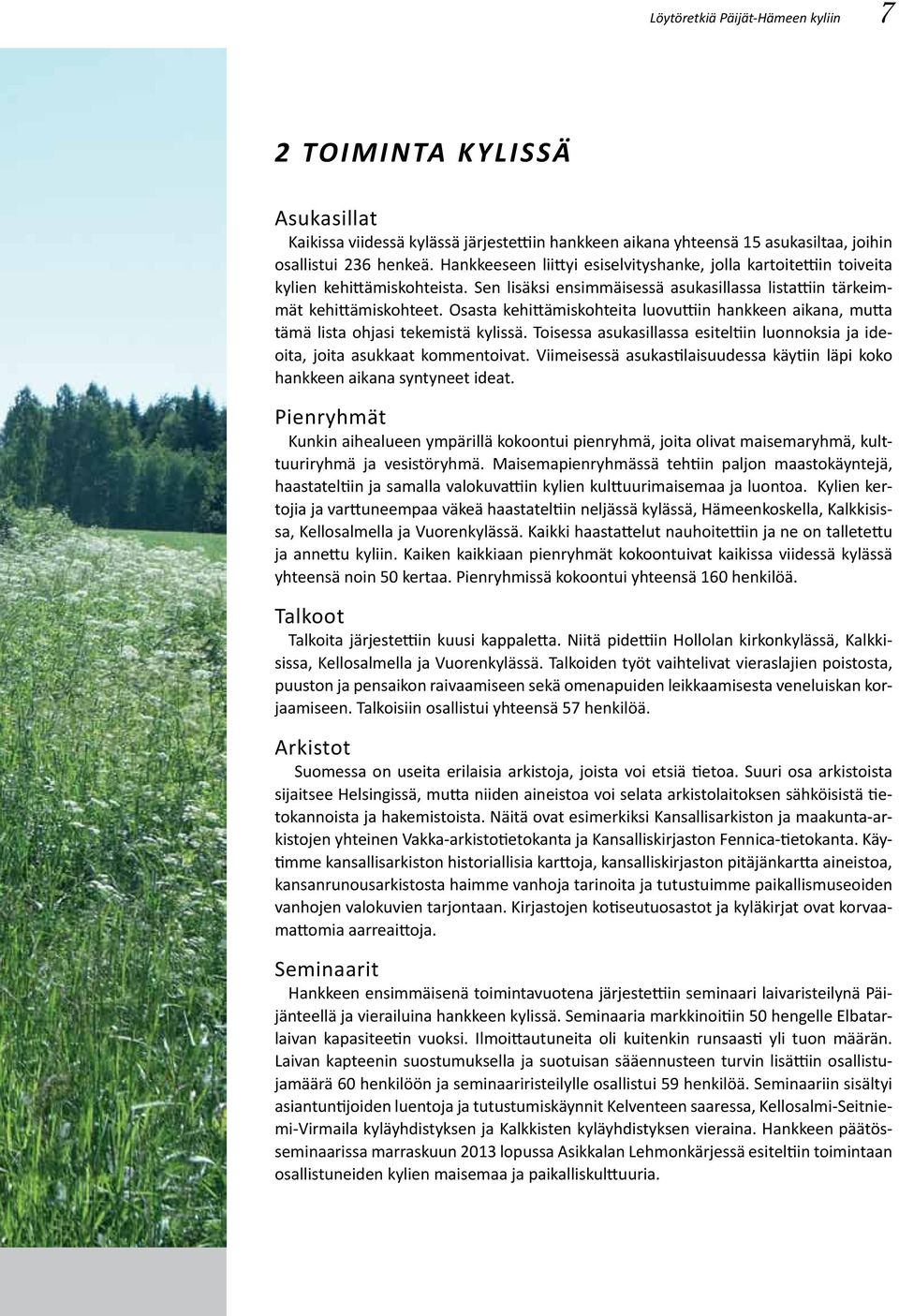 Löytöretkiä Päijät-Hämeen kyliin 7

2 TOIMINTA KYLISSÄ

Asukasillat
Kaikissa viidessä kylässä järjestettiin hankkeen aikana yhteensä 15 asukasiltaa, joihin osallistui 236 henkeä. Hankkeeseen liittyi esiselvityshanke, jolla kartoitettiin toiveita kylien kehittämiskohteista. Sen lisäksi ensimmäisessä asukasillassa listattiin tärkeimmät kehittämiskohteet. Osasta kehittämiskohteita luovuttiin hankkeen aikana, mutta tämä lista ohjasi tekemistä kylissä. Toisessa asukasillassa esiteltiin luonnoksia ja ideoita, joita asukkaat kommentoivat. Viimeisessä asukastilaisuudessa käytiin läpi koko hankkeen aikana syntyneet ideat.

Pienryhmät
Kunkin aihealueen ympärillä kokoontui pienryhmä, joita olivat maisemaryhmä, kulttuuriryhmä ja vesistöryhmä. Maisemapienryhmässä tehtiin paljon maastokäyntejä, haastateltiin ja samalla valokuvattiin kylien kulttuurimaisemaa ja luontoa. Kylien kertojia ja varttuneempaa väkeä haastateltiin neljässä kylässä, Hämeenkoskella, Kalkkisissa, Kellosalmella ja Vuorenkylässä. Kaikki haastattelut nauhoitettiin ja ne on talletettu ja annettu kyliin. Kaiken kaikkiaan pienryhmät kokoontuivat kaikissa viidessä kylässä yhteensä noin 50 kertaa. Pienryhmissä kokoontui yhteensä 160 henkilöä.

Talkoot
Talkoita järjestettiin kuusi kappaletta. Niitä pidettiin Hollolan kirkonkylässä, Kalkkisissa, Kellosalmella ja Vuorenkylässä. Talkoiden työt vaihtelivat vieraslajien poistosta, puuston ja pensaikon raivaamiseen sekä omenapuiden leikkaamisesta veneluiskan korjaamiseen. Talkoisiin osallistui yhteensä 57 henkilöä.

Arkistot
Suomessa on useita erilaisia arkistoja, joista voi etsiä tietoa. Suuri osa arkistoista sijaitsee Helsingissä, mutta niiden aineistoa voi selata arkistolaitoksen sähköisistä tietokannoista ja hakemistoista. Näitä ovat esimerkiksi Kansallisarkiston ja maakunta-arkistojen yhteinen Vakka-arkistotietokanta ja Kansalliskirjaston Fennica-tietokanta. Käytimme kansallisarkiston historiallisia karttoja, kansalliskirjaston pitäjänkartta aineistoa, kansanrunousarkistosta haimme vanhoja tarinoita ja tutustuimme paikallismuseoiden vanhojen valokuvien tarjontaan. Kirjastojen kotiseutuosastot ja kyläkirjat ovat korvaamattomia aarreaittoja.

Seminaarit
Hankkeen ensimmäisenä toimintavuotena järjestettiin seminaari laivaristeilynä Päijänteellä ja vierailuina hankkeen kylissä. Seminaaria markkinoitiin 50 hengelle Elbatarlaivan kapasiteetin vuoksi. Ilmoittautuneita oli kuitenkin runsaasti yli tuon määrän. Laivan kapteenin suostumuksella ja suotuisan sääennusteen turvin lisättiin osallistujamäärä 60 henkilöön ja seminaariristeilylle osallistui 59 henkilöä. Seminaariin sisältyi asiantuntijoiden luentoja ja tutustumiskäynnit Kelventeen saaressa, Kellosalmi-Seitniemi-Virmaila kyläyhdistyksen ja Kalkkisten kyläyhdistyksen vieraina. Hankkeen päätösseminaarissa marraskuun 2013 lopussa Asikkalan Lehmonkärjessä esiteltiin toimintaan osallistuneiden kylien maisemaa ja paikalliskulttuuria.